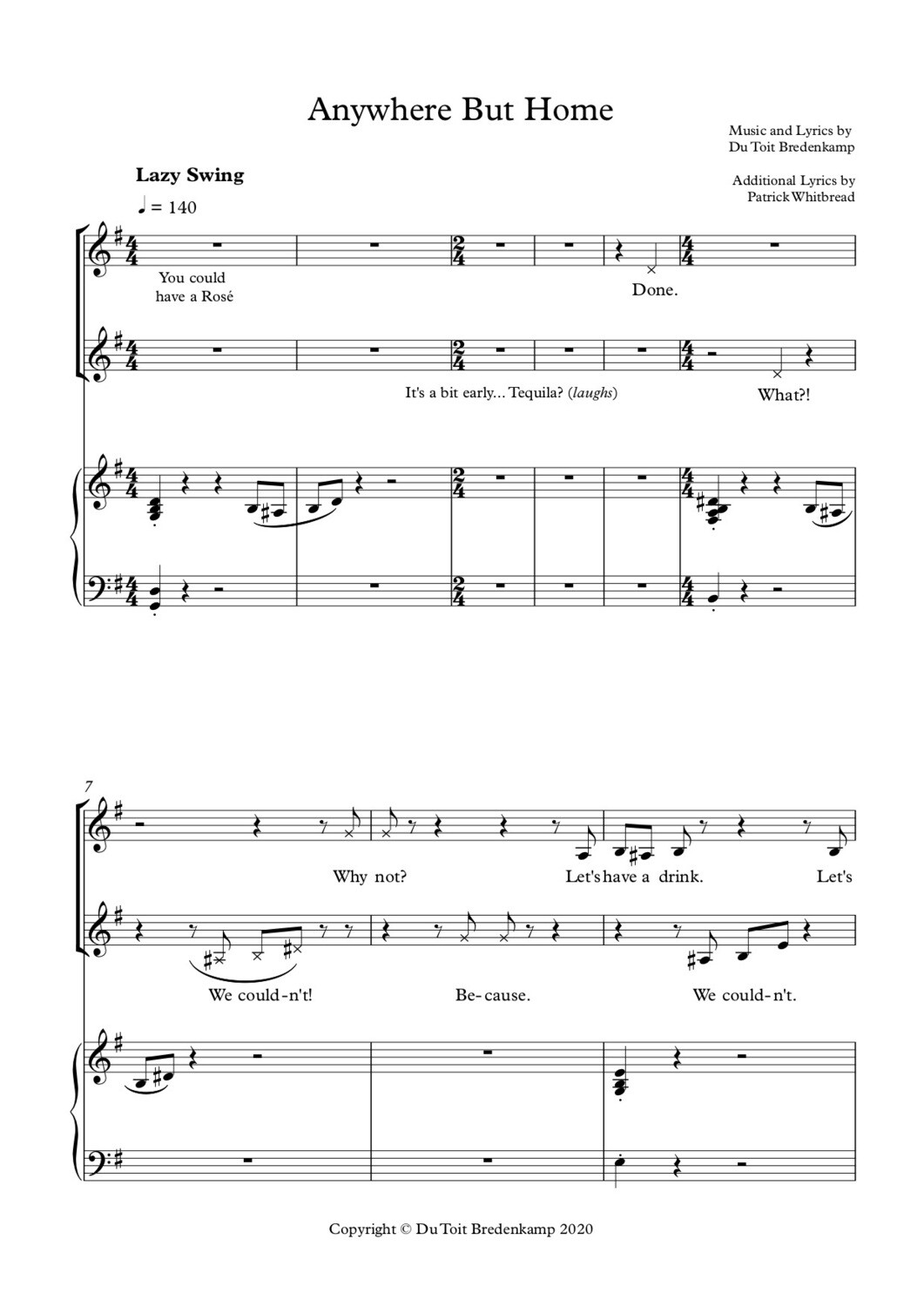 Anywhere But Home

Music and Lyrics by
Du Toit Bredenkamp

Additional Lyrics by
Patrick Whitbread

Lazy Swing

♩ = 140

You could
have a Rosé

Done.

It's a bit early... Tequila? (laughs)

What?!

7

Why not?

Let's have a drink.

Let's

We could-n't!

Be-cause.

We could-n't.

Copyright © Du Toit Bredenkamp 2020